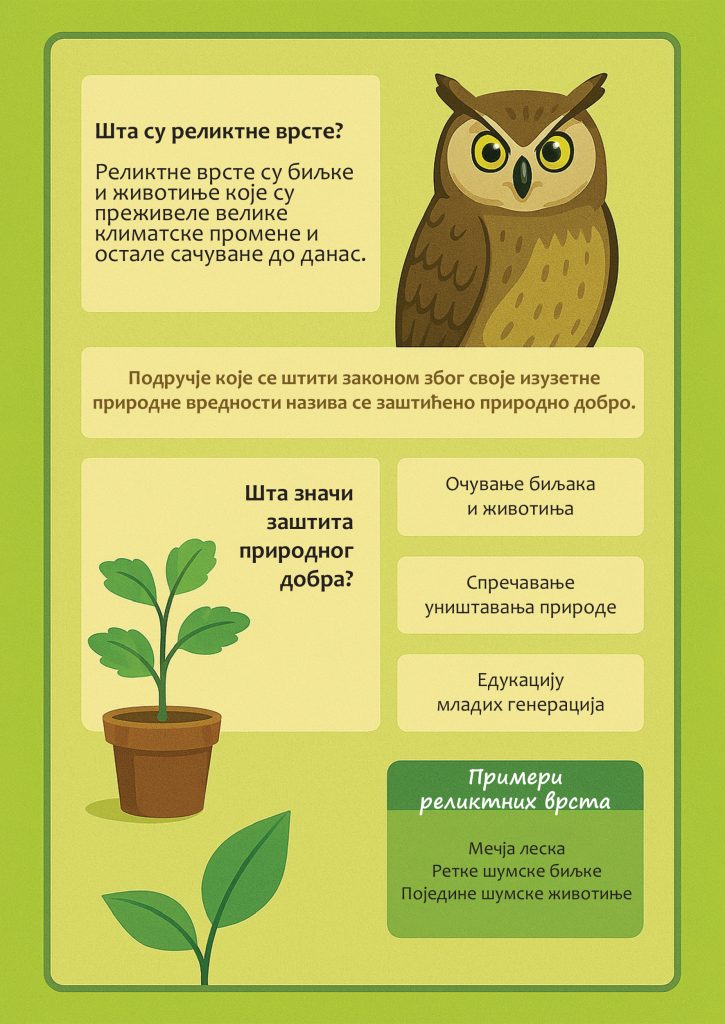 Шта су реликтне врсте?

Реликтне врсте су биљке и животиње које су преживеле велике климатске промене и остале сачуване до данас.

Подручје које се штити законом због своје изузетне природне вредности назива се заштићено природно добро.

Шта значи заштита природног добра?

Очување биљака и животиња

Спречавање уништавања природе

Едукацију младих генерација

Примери реликтних врста

Мечја леска
Ретке шумске биљке
Поједине шумске животиње